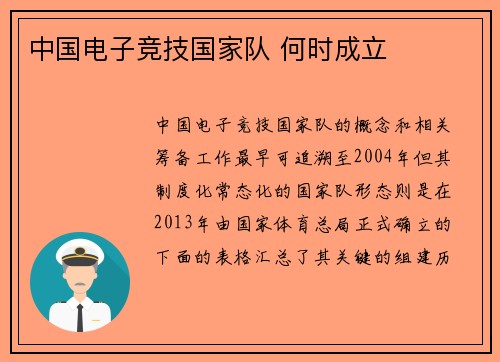 中国电子竞技国家队 何时成立

中国电子竞技国家队的概念和相关筹备工作最早可追溯至2004年但其制度化常态化的国家队形态则是在2013年由国家体育总局正式确立的下面的表格汇总了其关键的组建历